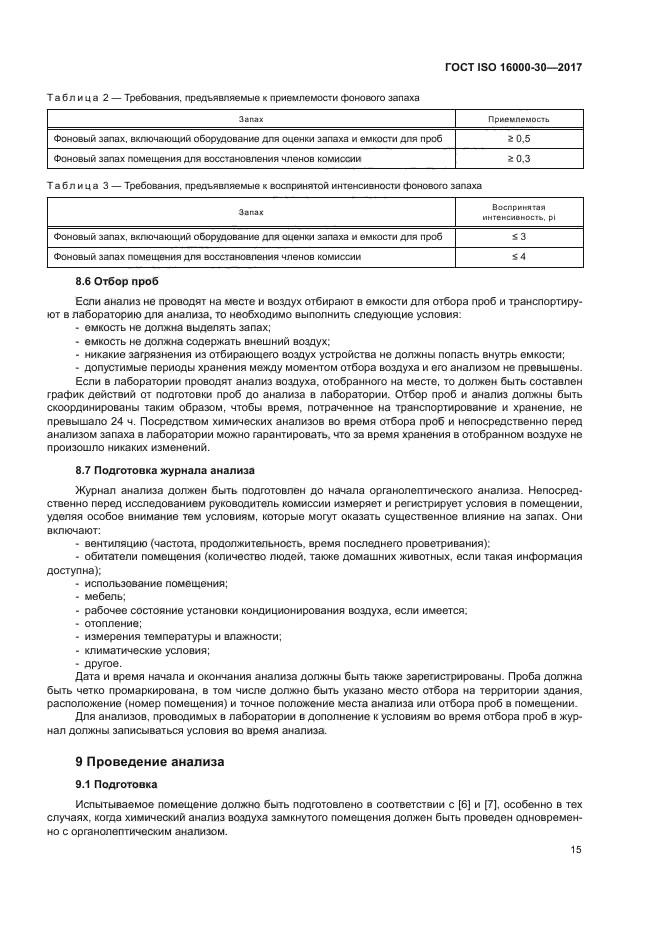 ГОСТ ISO 16000-30—2017

Таблица 2 — Требования, предъявляемые к приемлемости фонового запаха

| Запах | Приемлемость |
|---|---|
| Фоновый запах, включающий оборудование для оценки запаха и емкости для проб | ≥ 0,5 |
| Фоновый запах помещения для восстановления членов комиссии | ≥ 0,3 |

Таблица 3 — Требования, предъявляемые к воспринятой интенсивности фонового запаха

| Запах | Воспринятая интенсивность, pi |
|---|---|
| Фоновый запах, включающий оборудование для оценки запаха и емкости для проб | ≤ 3 |
| Фоновый запах помещения для восстановления членов комиссии | ≤ 4 |

8.6 Отбор проб

Если анализ не проводят на месте и воздух отбирают в емкости для отбора проб и транспортируют в лабораторию для анализа, то необходимо выполнить следующие условия:
- емкость не должна выделять запах;
- емкость не должна содержать внешний воздух;
- никакие загрязнения из отбирающего воздух устройства не должны попасть внутрь емкости;
- допустимые периоды хранения между моментом отбора воздуха и его анализом не превышены.

Если в лаборатории проводят анализ воздуха, отобранного на месте, то должен быть составлен график действий от подготовки проб до анализа в лаборатории. Отбор проб и анализ должны быть скоординированы таким образом, чтобы время, потраченное на транспортирование и хранение, не превышало 24 ч. Посредством химических анализов во время отбора проб и непосредственно перед анализом запаха в лаборатории можно гарантировать, что за время хранения в отобранном воздухе не произошло никаких изменений.

8.7 Подготовка журнала анализа

Журнал анализа должен быть подготовлен до начала органолептического анализа. Непосредственно перед исследованием руководитель комиссии измеряет и регистрирует условия в помещении, уделяя особое внимание тем условиям, которые могут оказать существенное влияние на запах. Они включают:
- вентиляцию (частота, продолжительность, время последнего проветривания);
- обитатели помещения (количество людей, также домашних животных, если такая информация доступна);
- использование помещения;
- мебель;
- рабочее состояние установки кондиционирования воздуха, если имеется;
- отопление;
- измерения температуры и влажности;
- климатические условия;
- другое.

Дата и время начала и окончания анализа должны быть также зарегистрированы. Проба должна быть четко промаркирована, в том числе должно быть указано место отбора на территории здания, расположение (номер помещения) и точное положение места анализа или отбора проб в помещении.

Для анализов, проводимых в лаборатории в дополнение к условиям во время отбора проб в журнал должны записываться условия во время анализа.

9 Проведение анализа

9.1 Подготовка

Испытываемое помещение должно быть подготовлено в соответствии с [6] и [7], особенно в тех случаях, когда химический анализ воздуха замкнутого помещения должен быть проведен одновременно с органолептическим анализом.

15